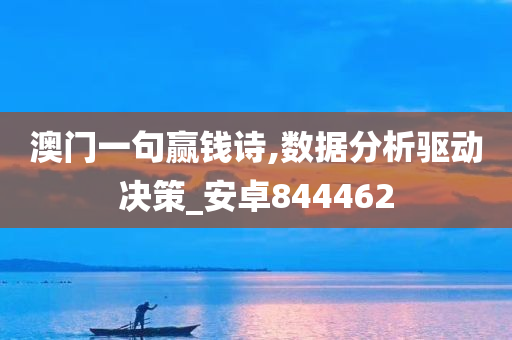 澳门一句赢钱诗,数据分析驱动决策_安卓844462